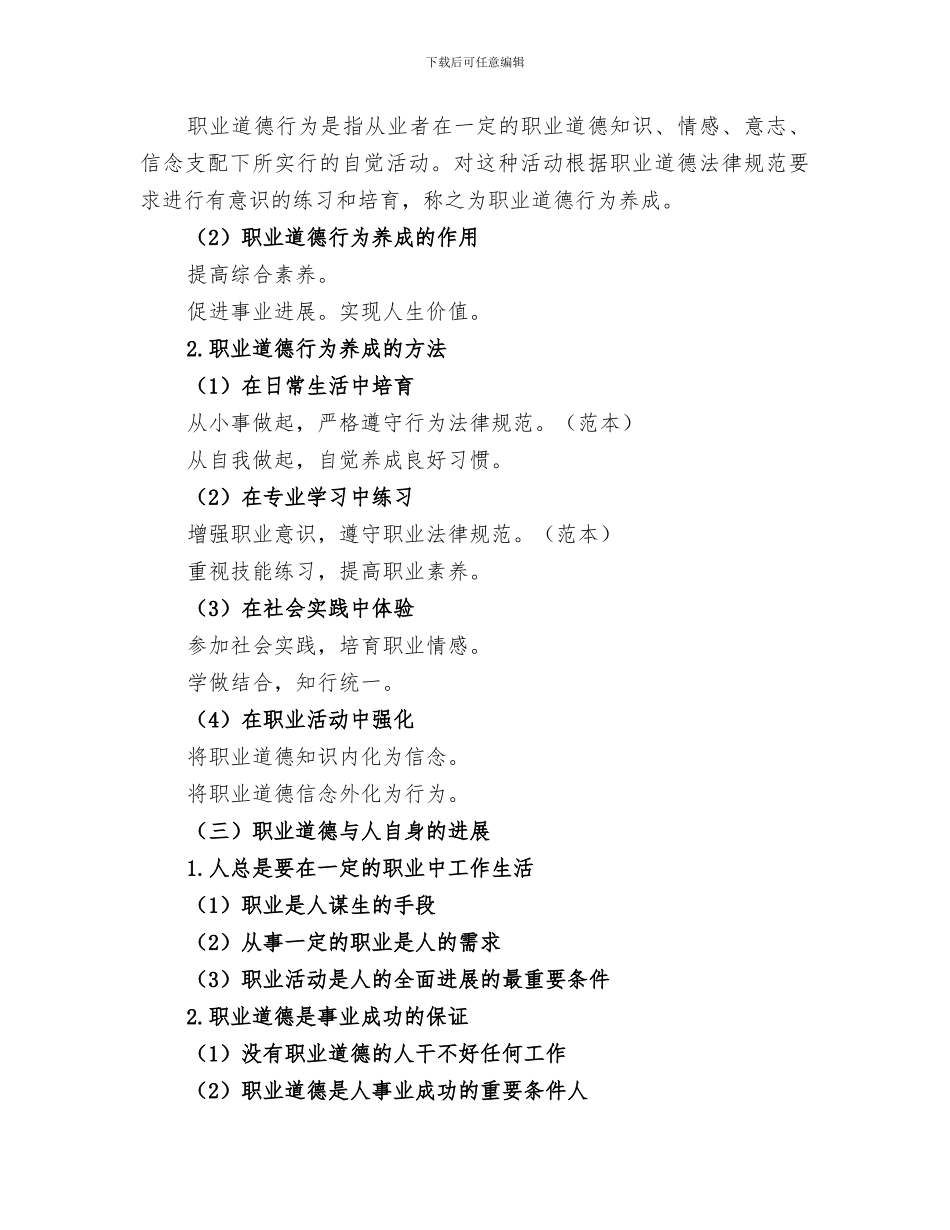 下载后可任意编辑

职业道德行为是指从业者在一定的职业道德知识、情感、意志、信念支配下所实行的自觉活动。对这种活动根据职业道德法律规范要求进行有意识的练习和培育，称之为职业道德行为养成。

（2）职业道德行为养成的作用

提高综合素养。

促进事业进展。实现人生价值。

2.职业道德行为养成的方法

（1）在日常生活中培育

从小事做起，严格遵守行为法律规范。（范本）

从自我做起，自觉养成良好习惯。

（2）在专业学习中练习

增强职业意识，遵守职业法律规范。（范本）

重视技能练习，提高职业素养。

（3）在社会实践中体验

参加社会实践，培育职业情感。

学做结合，知行统一。

（4）在职业活动中强化

将职业道德知识内化为信念。

将职业道德信念外化为行为。

（三）职业道德与人自身的进展

1.人总是要在一定的职业中工作生活

（1）职业是人谋生的手段

（2）从事一定的职业是人的需求

（3）职业活动是人的全面进展的最重要条件

2.职业道德是事业成功的保证

（1）没有职业道德的人干不好任何工作

（2）职业道德是人事业成功的重要条件人